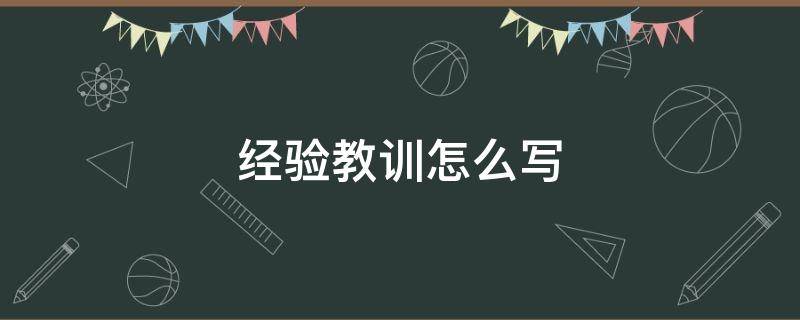 经验教训怎么写